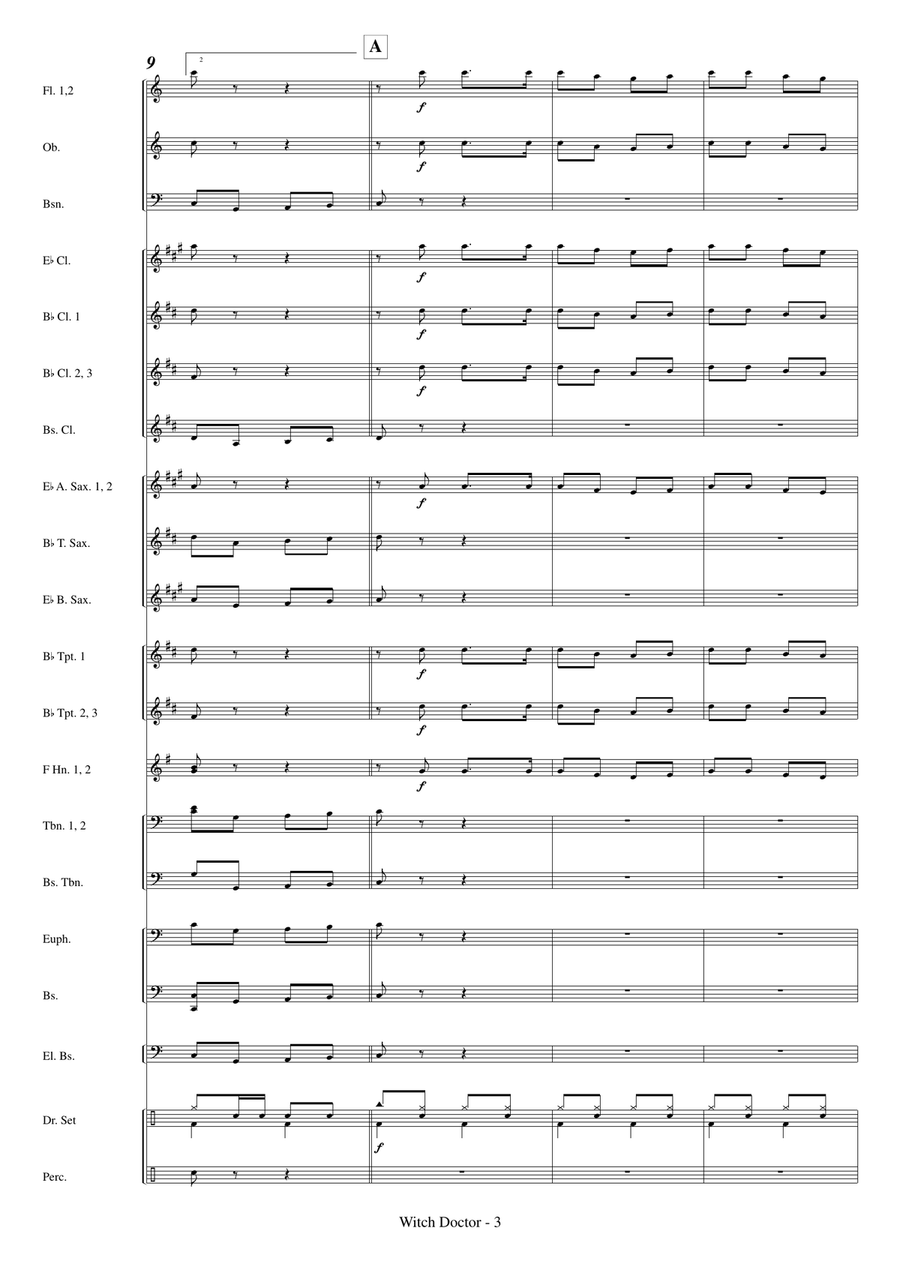 9

2

A

Fl. 1,2

f

Ob.

f

Bsn.

E♭ Cl.

f

B♭ Cl. 1

f

B♭ Cl. 2, 3

f

Bs. Cl.

E♭ A. Sax. 1, 2

f

B♭ T. Sax.

E♭ B. Sax.

B♭ Tpt. 1

f

B♭ Tpt. 2, 3

f

F Hn. 1, 2

f

Tbn. 1, 2

Bs. Tbn.

Euph.

Bs.

El. Bs.

Dr. Set

f

Perc.

Witch Doctor - 3